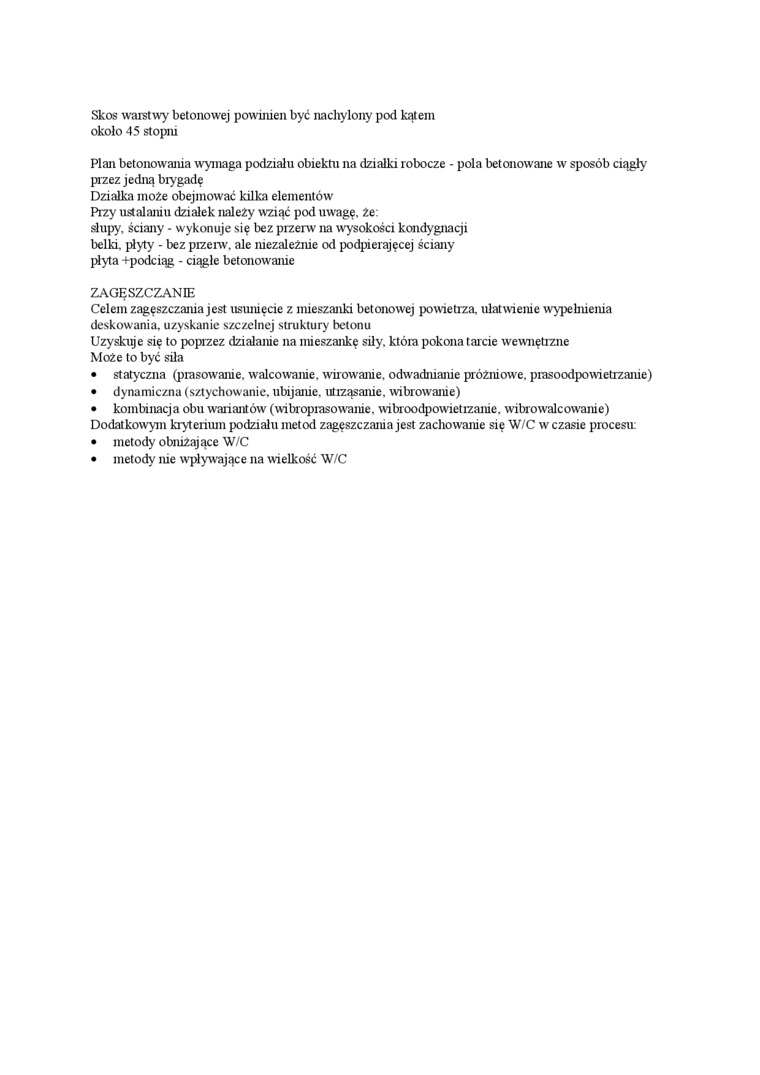 Skos warstwy betonowej powinien być nachylony pod kątem
około 45 stopni

Plan betonowania wymaga podziału obiektu na działki robocze - pola betonowane w sposób ciągły przez jedną brygadę
Działka może obejmować kilka elementów
Przy ustalaniu działek należy wziąć pod uwagę, że:
słupy, ściany - wykonuje się bez przerw na wysokości kondygnacji
belki, płyty - bez przerw, ale niezależnie od podpierającej ściany
płyta +podciąg - ciągłe betonowanie

ZAGĘSZCZANIE
Celem zagęszczania jest usunięcie z mieszanki betonowej powietrza, ułatwienie wypełnienia deskowania, uzyskanie szczelnej struktury betonu
Uzyskuje się to poprzez działanie na mieszankę siły, która pokona tarcie wewnętrzne
Może to być siła
• statyczna (prasowanie, walcowanie, wirowanie, odwadnianie próżniowe, prasoodpowietrzanie)
• dynamiczna (sztychowanie, ubijanie, utrząsanie, wibrowanie)
• kombinacja obu wariantów (wibroprasowanie, wibroodpowietrzanie, wibrowalcowanie)
Dodatkowym kryterium podziału metod zagęszczania jest zachowanie się W/C w czasie procesu:
• metody obniżające W/C
• metody nie wpływające na wielkość W/C